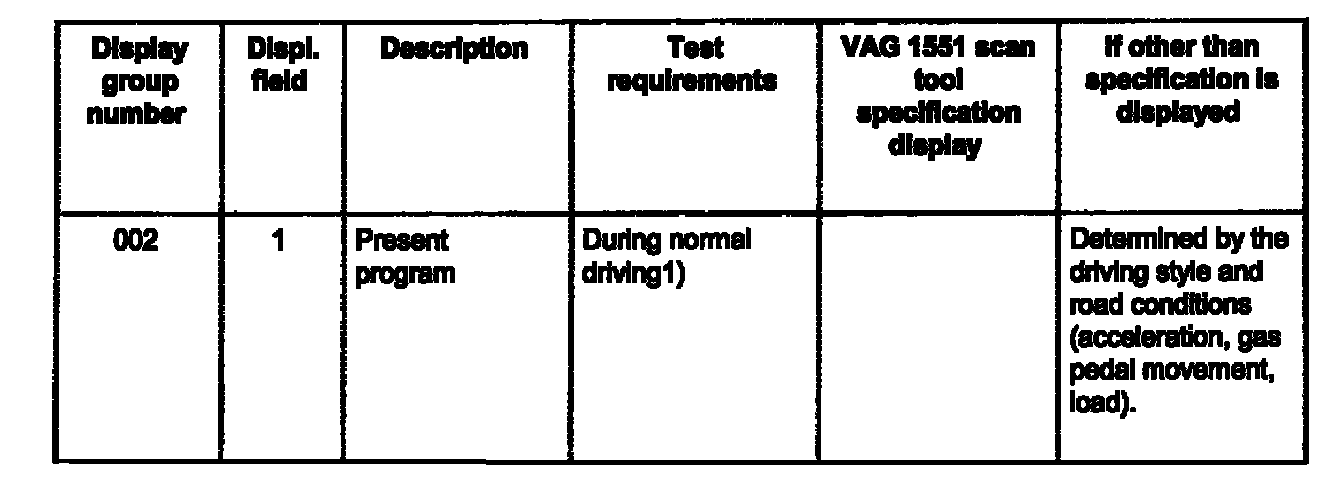 | Display group number | Displ. field | Description | Test requirements | VAG 1551 scan tool specification display | If other than specification is displayed |
|---|---|---|---|---|---|
| 002 | 1 | Present program | During normal driving1) |  | Determined by the driving style and road conditions (acceleration, gas pedal movement, load). |